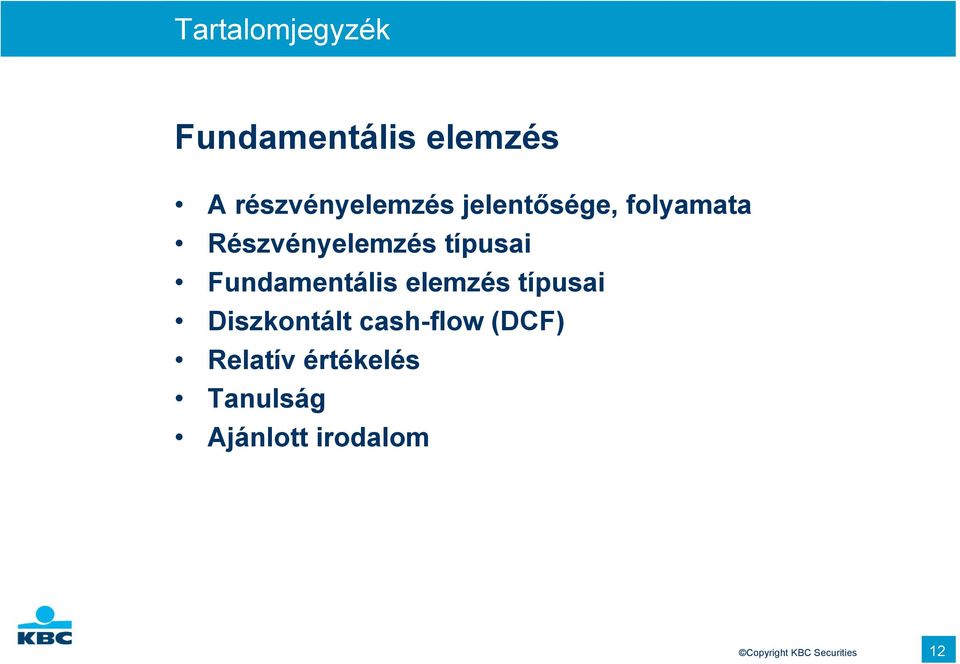 Tartalomjegyzék

Fundamentális elemzés

• A részvényelemzés jelentősége, folyamata
• Részvényelemzés típusai
• Fundamentális elemzés típusai
• Diszkontált cash-flow (DCF)
• Relatív értékelés
• Tanulság
• Ajánlott irodalom

KBC

©Copyright KBC Securities

12